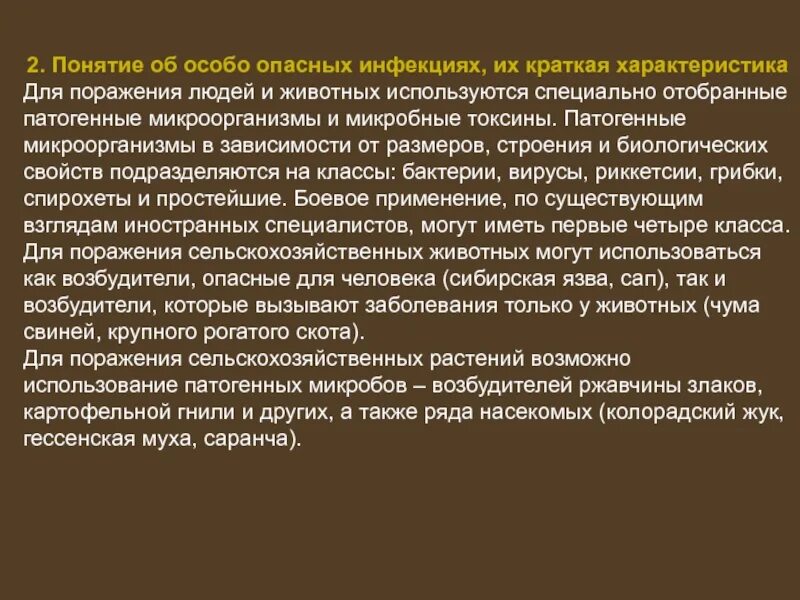 2. Понятие об особо опасных инфекциях, их краткая характеристика
Для поражения людей и животных используются специально отобранные патогенные микроорганизмы и микробные токсины. Патогенные микроорганизмы в зависимости от размеров, строения и биологических свойств подразделяются на классы: бактерии, вирусы, риккетсии, грибки, спирохеты и простейшие. Боевое применение, по существующим взглядам иностранных специалистов, могут иметь первые четыре класса. Для поражения сельскохозяйственных животных могут использоваться как возбудители, опасные для человека (сибирская язва, сап), так и возбудители, которые вызывают заболевания только у животных (чума свиней, крупного рогатого скота).
Для поражения сельскохозяйственных растений возможно использование патогенных микробов – возбудителей ржавчины злаков, картофельной гнили и других, а также ряда насекомых (колорадский жук, гессенская муха, саранча).